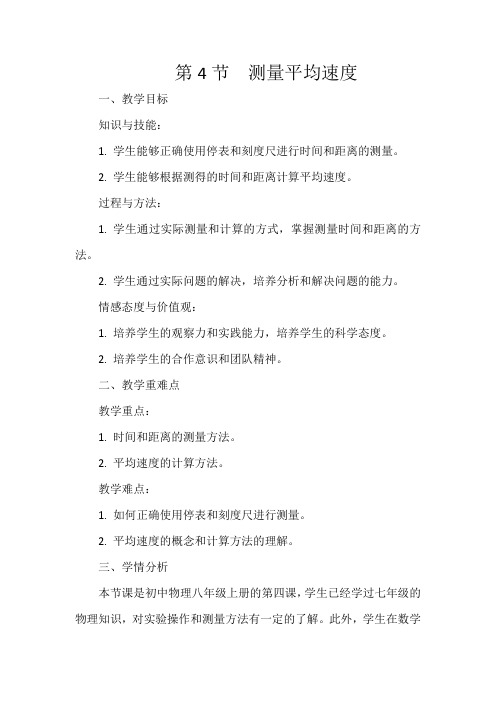 第 4 节　测量平均速度

一、教学目标

知识与技能：

1. 学生能够正确使用停表和刻度尺进行时间和距离的测量。

2. 学生能够根据测得的时间和距离计算平均速度。

过程与方法：

1. 学生通过实际测量和计算的方式，掌握测量时间和距离的方法。

2. 学生通过实际问题的解决，培养分析和解决问题的能力。

情感态度与价值观：

1. 培养学生的观察力和实践能力，培养学生的科学态度。

2. 培养学生的合作意识和团队精神。

二、教学重难点

教学重点：

1. 时间和距离的测量方法。

2. 平均速度的计算方法。

教学难点：

1. 如何正确使用停表和刻度尺进行测量。

2. 平均速度的概念和计算方法的理解。

三、学情分析

本节课是初中物理八年级上册的第四课，学生已经学过七年级的物理知识，对实验操作和测量方法有一定的了解。此外，学生在数学